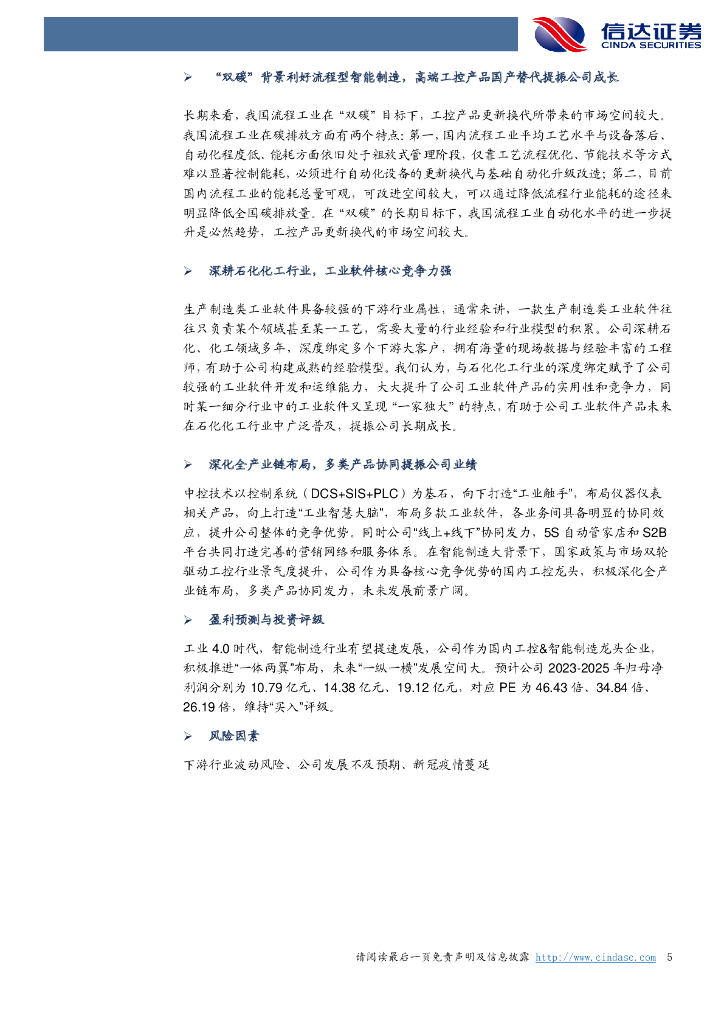 信达证券
CINDA SECURITIES

➢ "双碳"背景利好流程型智能制造，高端工控产品国产替代提振公司成长

长期来看，我国流程工业在"双碳"目标下，工控产品更新换代所带来的市场空间较大。我国流程工业在碳排放方面有两个特点：第一，国内流程工业平均工艺水平与设备落后、自动化程度低、能耗方面依旧处于粗放式管理阶段，仅靠工艺流程优化、节能技术等方式难以显著控制能耗，必须进行自动化设备的更新换代与基础自动化升级改造；第二，目前国内流程工业的能耗总量可观，可改进空间较大，可以通过降低流程行业能耗的途径来明显降低全国碳排放量。在"双碳"的长期目标下，我国流程工业自动化水平的进一步提升是必然趋势，工控产品更新换代的市场空间较大。

➢ 深耕石化化工行业，工业软件核心竞争力强

生产制造类工业软件具备较强的下游行业属性，通常来讲，一款生产制造类工业软件往往只负责某个领域甚至某一工艺，需要大量的行业经验和行业模型的积累。公司深耕石化、化工领域多年，深度绑定多个下游大客户，拥有海量的现场数据与经验丰富的工程师，有助于公司构建成熟的经验模型。我们认为，与石化化工行业的深度绑定赋予了公司较强的工业软件开发和运维能力，大大提升了公司工业软件产品的实用性和竞争力，同时某一细分行业中的工业软件又呈现"一家独大"的特点，有助于公司工业软件产品未来在石化化工行业中广泛普及，提振公司长期成长。

➢ 深化全产业链布局，多类产品协同提振公司业绩

中控技术以控制系统（DCS+SIS+PLC）为基石，向下打造"工业触手"，布局仪器仪表相关产品，向上打造"工业智慧大脑"，布局多款工业软件，各业务间具备明显的协同效应，提升公司整体的竞争优势。同时公司"线上+线下"协同发力，5S 自动管家店和 S2B 平台共同打造完善的营销网络和服务体系。在智能制造大背景下，国家政策与市场双轮驱动工控行业景气度提升，公司作为具备核心竞争优势的国内工控龙头，积极深化全产业链布局，多类产品协同发力，未来发展前景广阔。

➢ 盈利预测与投资评级

工业 4.0 时代，智能制造行业有望提速发展，公司作为国内工控&智能制造龙头企业，积极推进"一体两翼"布局，未来"一纵一横"发展空间大。预计公司 2023-2025 年归母净利润分别为 10.79 亿元、14.38 亿元、19.12 亿元，对应 PE 为 46.43 倍、34.84 倍、26.19 倍，维持"买入"评级。

➢ 风险因素

下游行业波动风险、公司发展不及预期、新冠疫情蔓延

请阅读最后一页免责声明及信息披露 http://www.cindasc.com 5